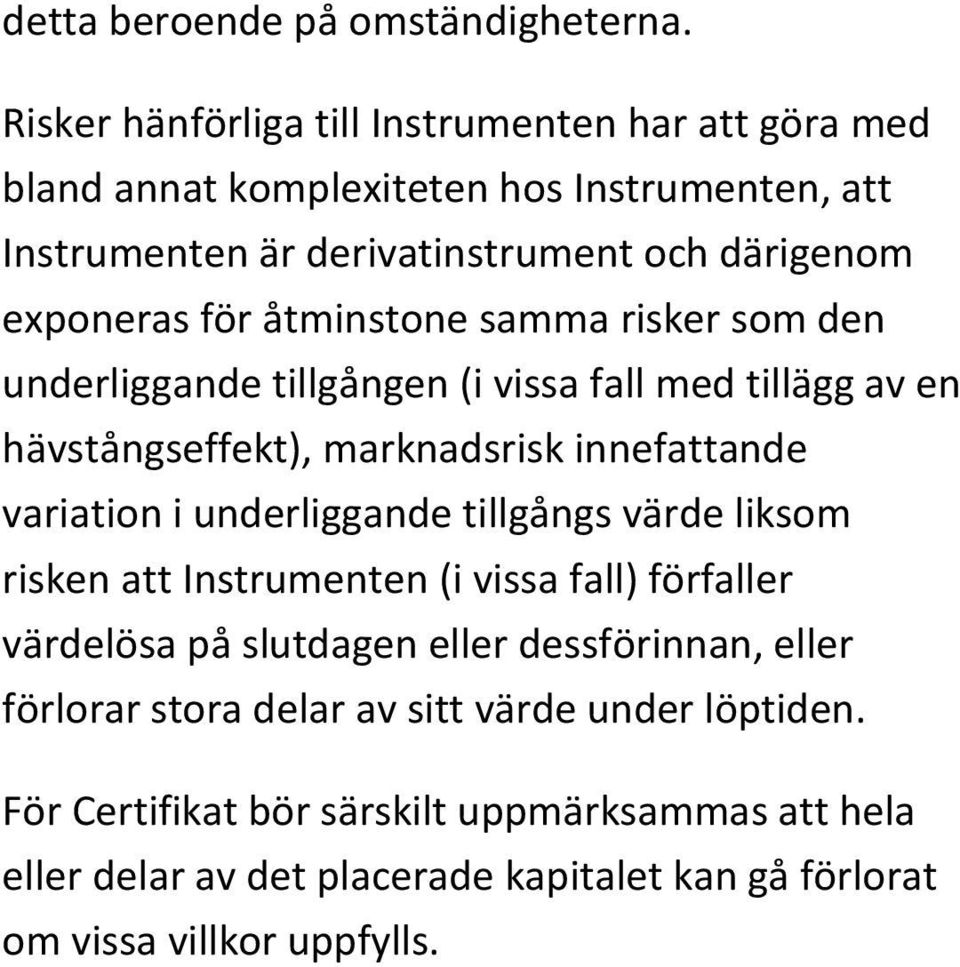 detta beroende på omständigheterna.

Risker hänförliga till Instrumenten har att göra med bland annat komplexiteten hos Instrumenten, att Instrumenten är derivatinstrument och därigenom exponeras för åtminstone samma risker som den underliggande tillgången (i vissa fall med tillägg av en hävstångseffekt), marknadsrisk innefattande variation i underliggande tillgångs värde liksom risken att Instrumenten (i vissa fall) förfaller värdelösa på slutdagen eller dessförinnan, eller förlorar stora delar av sitt värde under löptiden.

För Certifikat bör särskilt uppmärksammas att hela eller delar av det placerade kapitalet kan gå förlorat om vissa villkor uppfylls.